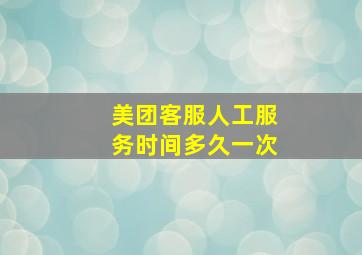 美团客服人工服务时间多久一次